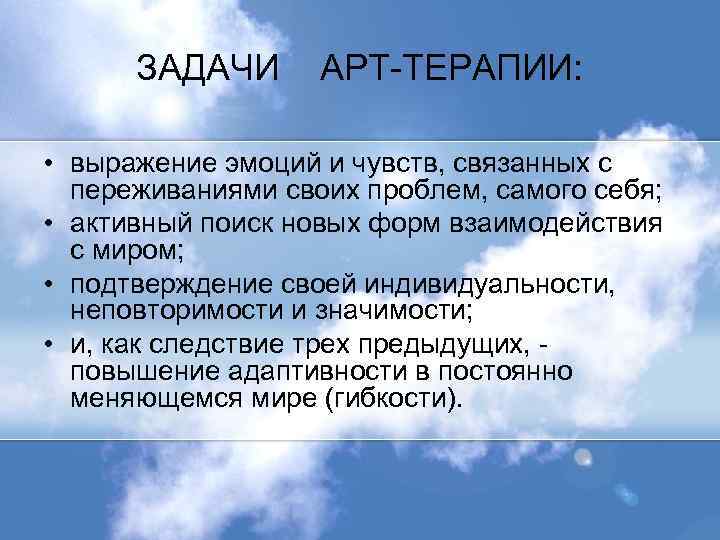 ЗАДАЧИ АРТ-ТЕРАПИИ:

• выражение эмоций и чувств, связанных с переживаниями своих проблем, самого себя;
• активный поиск новых форм взаимодействия с миром;
• подтверждение своей индивидуальности, неповторимости и значимости;
• и, как следствие трех предыдущих, - повышение адаптивности в постоянно меняющемся мире (гибкости).